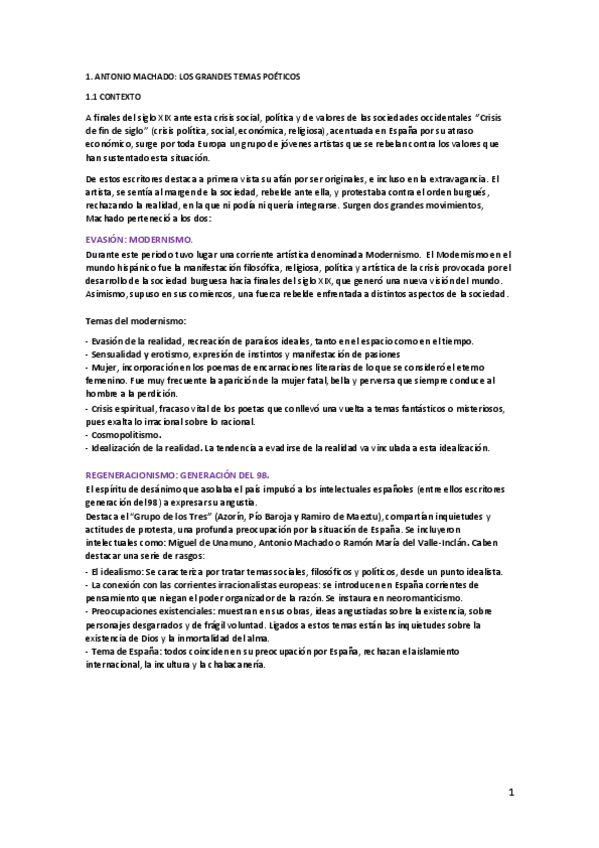 1. ANTONIO MACHADO: LOS GRANDES TEMAS POÉTICOS

1.1 CONTEXTO

A finales del siglo XIX ante esta crisis social, política y de valores de las sociedades occidentales "Crisis de fin de siglo" (crisis política, social, económica, religiosa), acentuada en España por su atraso económico, surge por toda Europa un grupo de jóvenes artistas que se rebelan contra los valores que han sustentado esta situación.

De estos escritores destaca a primera vista su afán por ser originales, e incluso en la extravagancia. El artista, se sentía al margen de la sociedad, rebelde ante ella, y protestaba contra el orden burgués, rechazando la realidad, en la que ni podía ni quería integrarse. Surgen dos grandes movimientos, Machado perteneció a los dos:

EVASIÓN: MODERNISMO.

Durante este periodo tuvo lugar una corriente artística denominada Modernismo. El Modernismo en el mundo hispánico fue la manifestación filosófica, religiosa, política y artística de la crisis provocada por el desarrollo de la sociedad burguesa hacia finales del siglo XIX, que generó una nueva visión del mundo. Asimismo, supuso en sus comienzos, una fuerza rebelde enfrentada a distintos aspectos de la sociedad.

Temas del modernismo:

- Evasión de la realidad, recreación de paraísos ideales, tanto en el espacio como en el tiempo.
- Sensualidad y erotismo, expresión de instintos y manifestación de pasiones
- Mujer, incorporación en los poemas de encarnaciones literarias de lo que se consideró el eterno femenino. Fue muy frecuente la aparición de la mujer fatal, bella y perversa que siempre conduce al hombre a la perdición.
- Crisis espiritual, fracaso vital de los poetas que conllevó una vuelta a temas fantásticos o misteriosos, pues exalta lo irracional sobre lo racional.
- Cosmopolitismo.
- Idealización de la realidad. La tendencia a evadirse de la realidad va vinculada a esta idealización.

REGENERACIONISMO: GENERACIÓN DEL 98.

El espíritu de desánimo que asolaba el país impulsó a los intelectuales españoles (entre ellos escritores generación del 98) a expresar su angustia.
Destaca el "Grupo de los Tres" (Azorín, Pío Baroja y Ramiro de Maeztu), compartían inquietudes y actitudes de protesta, una profunda preocupación por la situación de España. Se incluyeron intelectuales como: Miguel de Unamuno, Antonio Machado o Ramón María del Valle-Inclán. Caben destacar una serie de rasgos:
- El idealismo: Se caracteriza por tratar temas sociales, filosóficos y políticos, desde un punto idealista.
- La conexión con las corrientes irracionalistas europeas: se introducen en España corrientes de pensamiento que niegan el poder organizador de la razón. Se instaura en neoromanticismo.
- Preocupaciones existenciales: muestran en sus obras, ideas angustiadas sobre la existencia, sobre personajes desgarrados y de frágil voluntad. Ligados a estos temas están las inquietudes sobre la existencia de Dios y la inmortalidad del alma.
- Tema de España: todos coinciden en su preocupación por España, rechazan el aislamiento internacional, la incultura y la chabacanería.

1